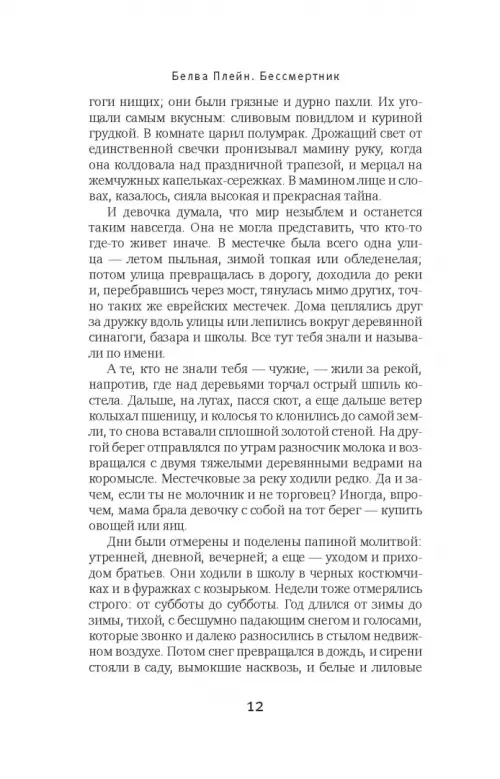 Белва Плейн. Бессмертник

гоги нищих; они были грязные и дурно пахли. Их угощали самым вкусным: сливовым повидлом и куриной грудкой. В комнате царил полумрак. Дрожащий свет от единственной свечки пронизывал мамину руку, когда она колдовала над праздничной трапезой, и мерцал на жемчужных капельках-сережках. В мамином лице и словах, казалось, сияла высокая и прекрасная тайна.

И девочка думала, что мир незыблем и останется таким навсегда. Она не могла представить, что кто-то где-то живет иначе. В местечке была всего одна улица — летом пыльная, зимой топкая или обледенелая; потом улица превращалась в дорогу, доходила до реки и, перебравшись через мост, тянулась мимо других, точно таких же еврейских местечек. Дома цеплялись друг за дружку вдоль улицы или лепились вокруг деревянной синагоги, базара и школы. Все тут тебя знали и называли по имени.

А те, кто не знали тебя — чужие, — жили за рекой, напротив, где над деревьями торчал острый шпиль костела. Дальше, на лугах, пасся скот, а еще дальше ветер колыхал пшеницу, и колосья то клонились до самой земли, то снова вставали сплошной золотой стеной. На другой берег отправлялся по утрам разносчик молока и возвращался с двумя тяжелыми деревянными ведрами на коромысле. Местечковые за реку ходили редко. Да и зачем, если ты не молочник и не торговец? Иногда, впрочем, мама брала девочку с собой на тот берег — купить овощей или яиц.

Дни были отмерены и поделены папиной молитвой: утренней, дневной, вечерней; а еще — уходом и приходом братьев. Они ходили в школу в черных костюмчиках и в фуражках с козырьком. Недели тоже отмерялись строго: от субботы до субботы. Год длился от зимы до зимы, тихой, с бесшумно падающим снегом и голосами, которые звонко и далеко разносились в стылом недвижном воздухе. Потом снег превращался в дождь, и сирени стояли в саду, вымокшие насквозь, и белые и лиловые

12